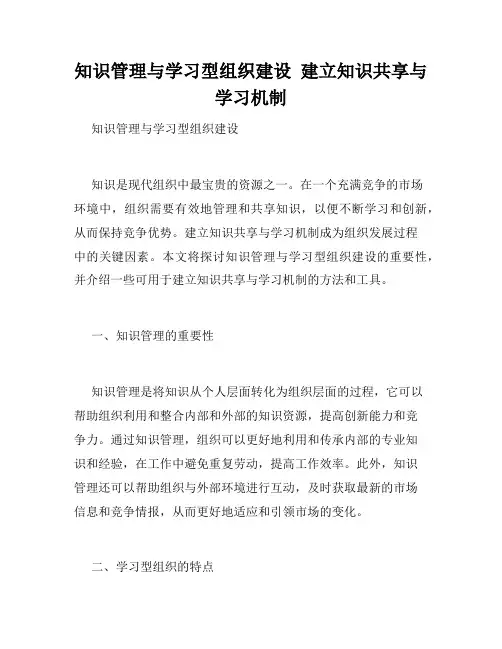 知识管理与学习型组织建设 建立知识共享与学习机制

知识管理与学习型组织建设

知识是现代组织中最宝贵的资源之一。在一个充满竞争的市场环境中，组织需要有效地管理和共享知识，以便不断学习和创新，从而保持竞争优势。建立知识共享与学习机制成为组织发展过程中的关键因素。本文将探讨知识管理与学习型组织建设的重要性，并介绍一些可用于建立知识共享与学习机制的方法和工具。

一、知识管理的重要性

知识管理是将知识从个人层面转化为组织层面的过程，它可以帮助组织利用和整合内部和外部的知识资源，提高创新能力和竞争力。通过知识管理，组织可以更好地利用和传承内部的专业知识和经验，在工作中避免重复劳动，提高工作效率。此外，知识管理还可以帮助组织与外部环境进行互动，及时获取最新的市场信息和竞争情报，从而更好地适应和引领市场的变化。

二、学习型组织的特点